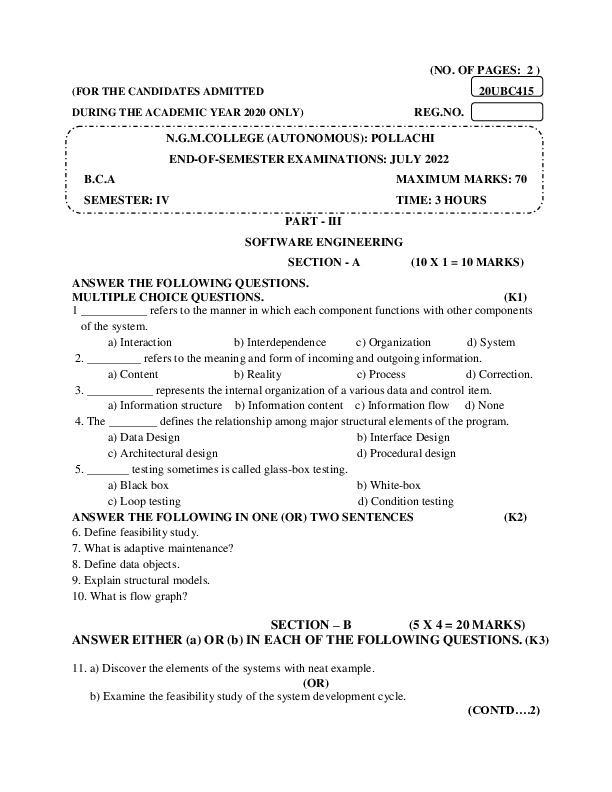 (NO. OF PAGES: 2 )

(FOR THE CANDIDATES ADMITTED 20UBC415

DURING THE ACADEMIC YEAR 2020 ONLY) REG.NO.

N.G.M.COLLEGE (AUTONOMOUS): POLLACHI

END-OF-SEMESTER EXAMINATIONS: JULY 2022

B.C.A MAXIMUM MARKS: 70

SEMESTER: IV TIME: 3 HOURS

PART - III

SOFTWARE ENGINEERING

SECTION - A (10 X 1 = 10 MARKS)

ANSWER THE FOLLOWING QUESTIONS.
MULTIPLE CHOICE QUESTIONS. (K1)

1 ___________ refers to the manner in which each component functions with other components of the system.
a) Interaction b) Interdependence c) Organization d) System

2. _________ refers to the meaning and form of incoming and outgoing information.
a) Content b) Reality c) Process d) Correction.

3. ___________ represents the internal organization of a various data and control item.
a) Information structure b) Information content c) Information flow d) None

4. The ________ defines the relationship among major structural elements of the program.
a) Data Design b) Interface Design
c) Architectural design d) Procedural design

5. _______ testing sometimes is called glass-box testing.
a) Black box b) White-box
c) Loop testing d) Condition testing

ANSWER THE FOLLOWING IN ONE (OR) TWO SENTENCES (K2)

6. Define feasibility study.
7. What is adaptive maintenance?
8. Define data objects.
9. Explain structural models.
10. What is flow graph?

SECTION – B (5 X 4 = 20 MARKS)

ANSWER EITHER (a) OR (b) IN EACH OF THE FOLLOWING QUESTIONS. (K3)

11. a) Discover the elements of the systems with neat example.
(OR)
b) Examine the feasibility study of the system development cycle.

(CONTD….2)